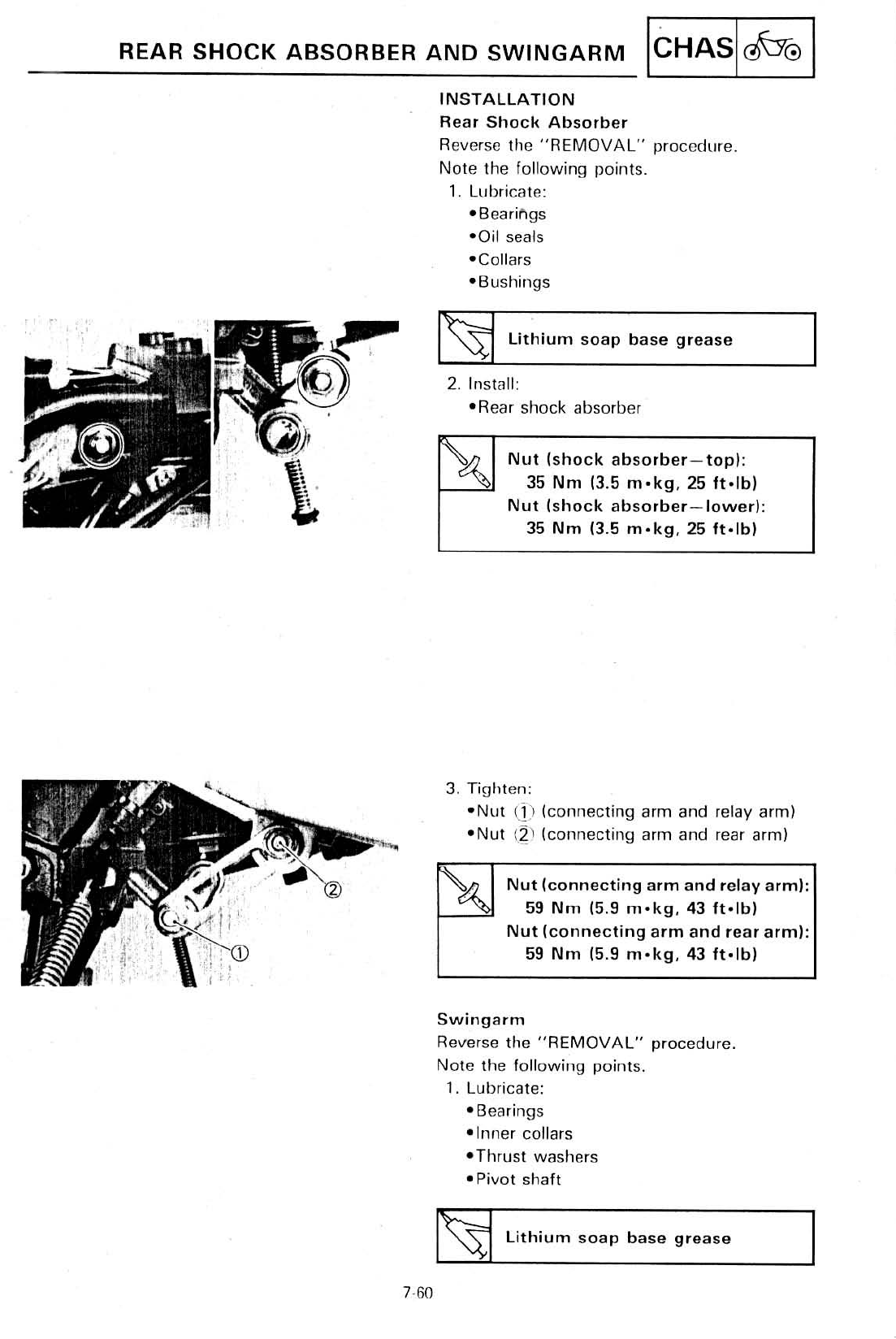 REAR SHOCK ABSORBER AND SWINGARM

CHAS

INSTALLATION
Rear Shock Absorber
Reverse the "REMOVAL" procedure.
Note the following points.
1. Lubricate:
•Bearings
•Oil seals
•Collars
•Bushings

Lithium soap base grease

2. Install:
•Rear shock absorber

Nut (shock absorber—top):
35 Nm (3.5 m•kg, 25 ft•lb)
Nut (shock absorber—lower):
35 Nm (3.5 m•kg, 25 ft•lb)

②
①

3. Tighten:
•Nut ① (connecting arm and relay arm)
•Nut ② (connecting arm and rear arm)

Nut (connecting arm and relay arm):
59 Nm (5.9 m•kg, 43 ft•lb)
Nut (connecting arm and rear arm):
59 Nm (5.9 m•kg, 43 ft•lb)

Swingarm
Reverse the "REMOVAL" procedure.
Note the following points.
1. Lubricate:
•Bearings
•Inner collars
•Thrust washers
•Pivot shaft

Lithium soap base grease

7-60